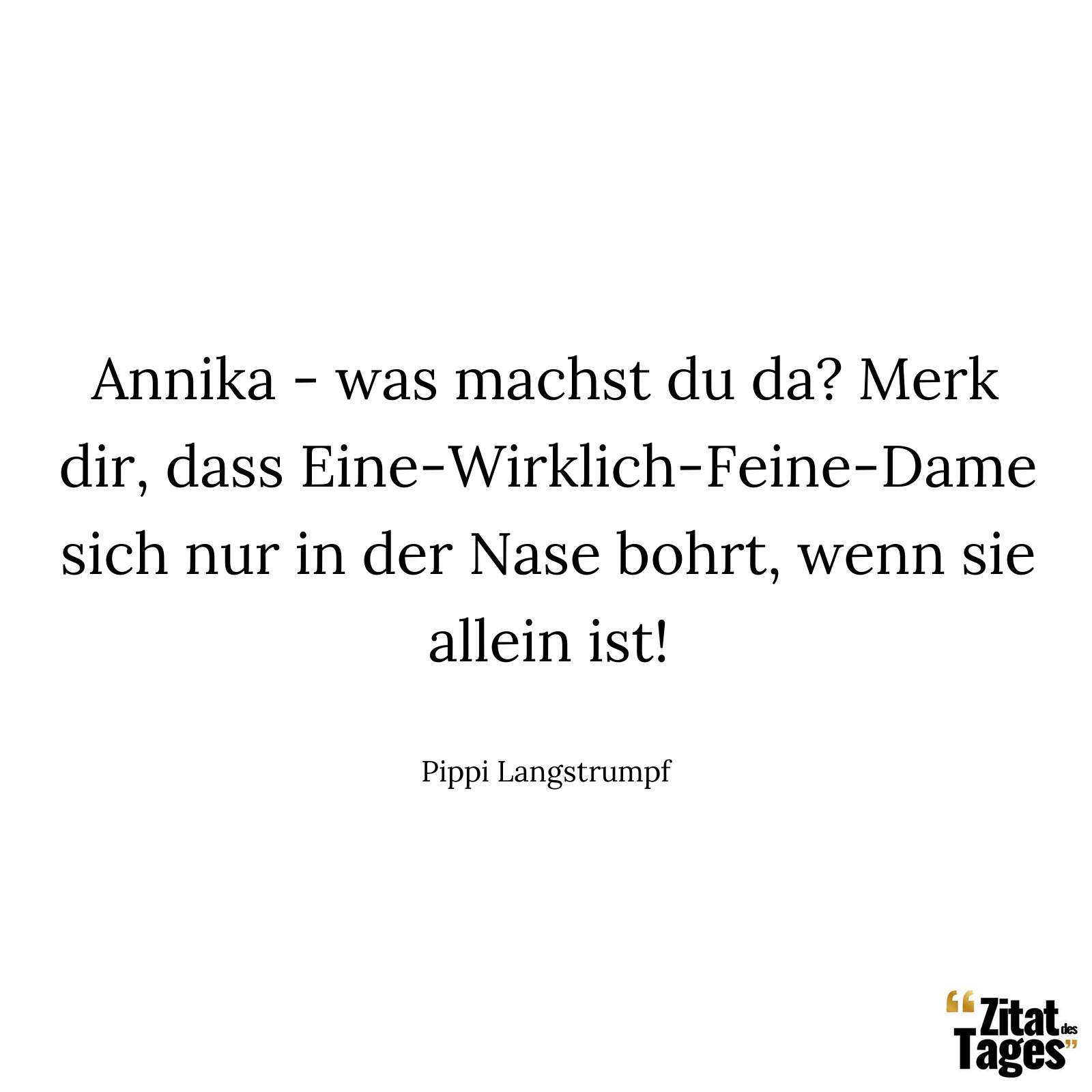 Annika - was machst du da? Merk dir, dass Eine-Wirklich-Feine-Dame sich nur in der Nase bohrt, wenn sie allein ist!

Pippi Langstrumpf

“Zitat des Tages”